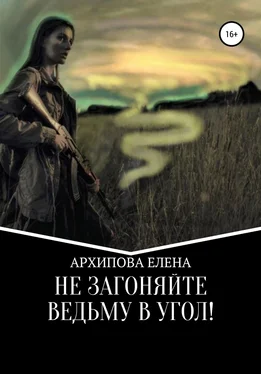 16+

АРХИПОВА ЕЛЕНА

НЕ ЗАГОНЯЙТЕ ВЕДЬМУ В УГОЛ!